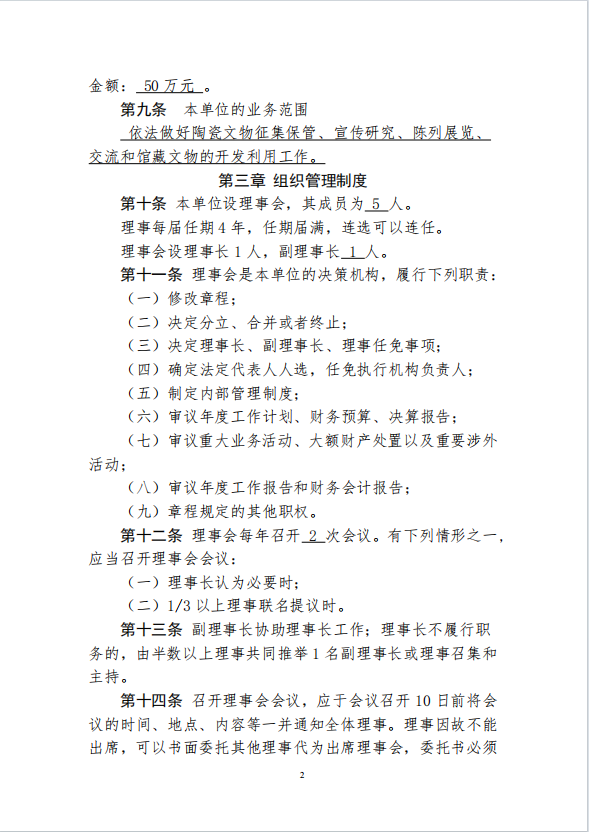 金额： 50 万元 。

第九条 本单位的业务范围

依法做好陶瓷文物征集保管、宣传研究、陈列展览、交流和馆藏文物的开发利用工作。

第三章 组织管理制度

第十条 本单位设理事会，其成员为 5 人。

理事每届任期 4 年，任期届满，连选可以连任。

理事会设理事长 1 人，副理事长 1 人。

第十一条 理事会是本单位的决策机构，履行下列职责：

（一）修改章程；

（二）决定分立、合并或者终止；

（三）决定理事长、副理事长、理事任免事项；

（四）确定法定代表人人选，任免执行机构负责人；

（五）制定内部管理制度；

（六）审议年度工作计划、财务预算、决算报告；

（七）审议重大业务活动、大额财产处置以及重要涉外活动；

（八）审议年度工作报告和财务会计报告；

（九）章程规定的其他职权。

第十二条 理事会每年召开 2 次会议。有下列情形之一，应当召开理事会会议：

（一）理事长认为必要时；

（二）1/3 以上理事联名提议时。

第十三条 副理事长协助理事长工作；理事长不履行职务的，由半数以上理事共同推举 1 名副理事长或理事召集和主持。

第十四条 召开理事会会议，应于会议召开 10 日前将会议的时间、地点、内容等一并通知全体理事。理事因故不能出席，可以书面委托其他理事代为出席理事会，委托书必须

2